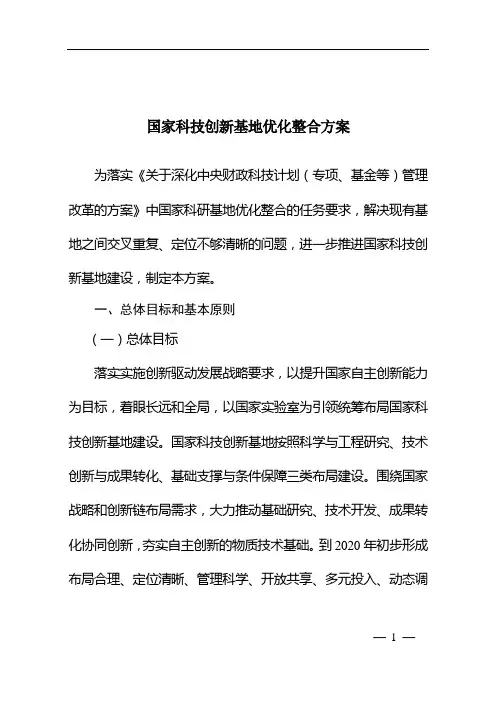 国家科技创新基地优化整合方案

为落实《关于深化中央财政科技计划（专项、基金等）管理改革的方案》中国家科研基地优化整合的任务要求，解决现有基地之间交叉重复、定位不够清晰的问题，进一步推进国家科技创新基地建设，制定本方案。

一、总体目标和基本原则

（一）总体目标

落实实施创新驱动发展战略要求，以提升国家自主创新能力为目标，着眼长远和全局，以国家实验室为引领统筹布局国家科技创新基地建设。国家科技创新基地按照科学与工程研究、技术创新与成果转化、基础支撑与条件保障三类布局建设。围绕国家战略和创新链布局需求，大力推动基础研究、技术开发、成果转化协同创新，夯实自主创新的物质技术基础。到 2020 年初步形成布局合理、定位清晰、管理科学、开放共享、多元投入、动态调

— 1 —